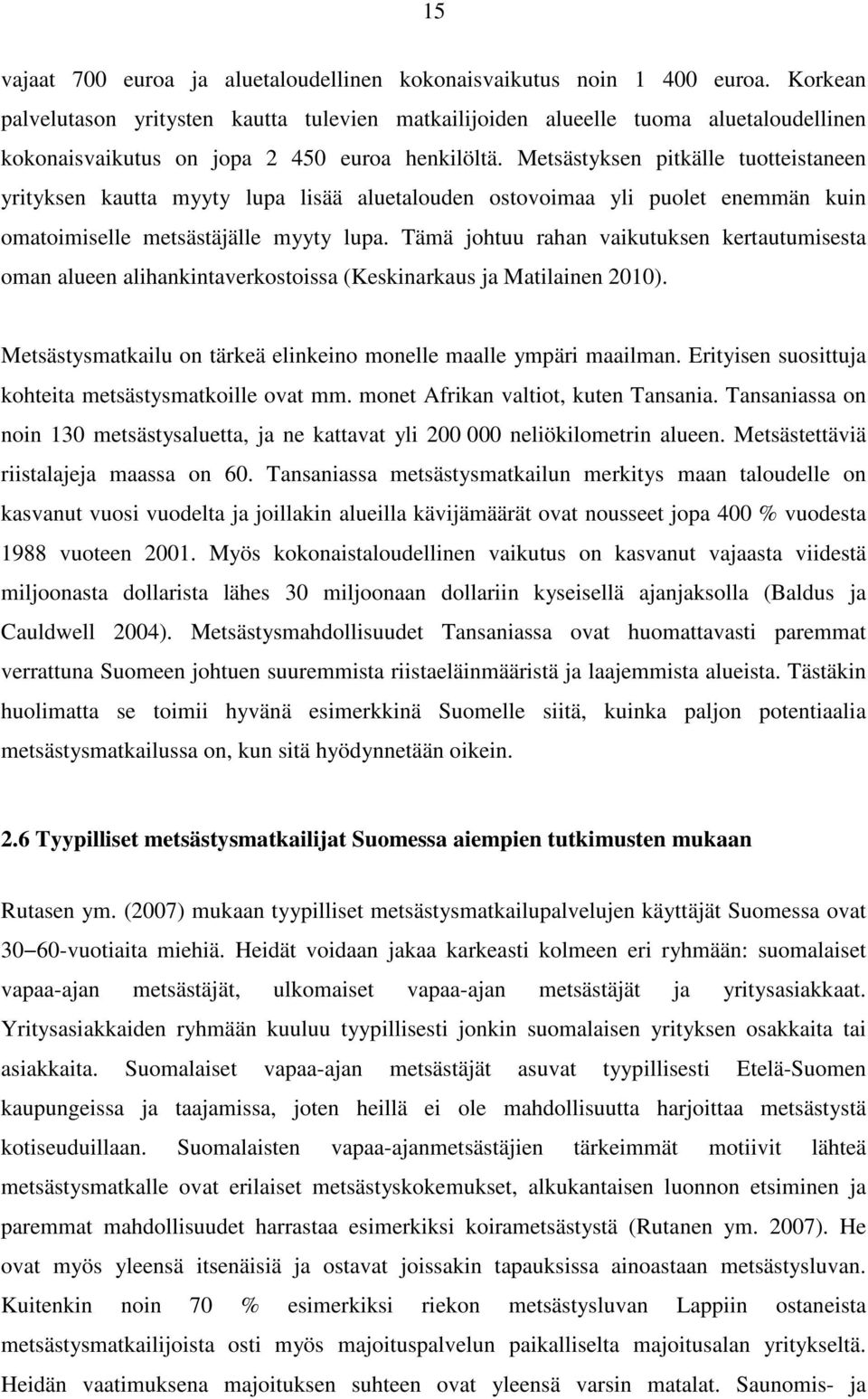 15

vajaat 700 euroa ja aluetaloudellinen kokonaisvaikutus noin 1 400 euroa. Korkean palvelutason yritysten kautta tulevien matkailijoiden alueelle tuoma aluetaloudellinen kokonaisvaikutus on jopa 2 450 euroa henkilöltä. Metsästyksen pitkälle tuotteistaneen yrityksen kautta myyty lupa lisää aluetalouden ostovoimaa yli puolet enemmän kuin omatoimiselle metsästäjälle myyty lupa. Tämä johtuu rahan vaikutuksen kertautumisesta oman alueen alihankintaverkostoissa (Keskinarkaus ja Matilainen 2010).

Metsästysmatkailu on tärkeä elinkeino monelle maalle ympäri maailman. Erityisen suosittuja kohteita metsästysmatkoille ovat mm. monet Afrikan valtiot, kuten Tansania. Tansaniassa on noin 130 metsästysaluetta, ja ne kattavat yli 200 000 neliökilometrin alueen. Metsästettäviä riistalajeja maassa on 60. Tansaniassa metsästysmatkailun merkitys maan taloudelle on kasvanut vuosi vuodelta ja joillakin alueilla kävijämäärät ovat nousseet jopa 400 % vuodesta 1988 vuoteen 2001. Myös kokonaistaloudellinen vaikutus on kasvanut vajaasta viidestä miljoonasta dollarista lähes 30 miljoonaan dollariin kyseisellä ajanjaksolla (Baldus ja Cauldwell 2004). Metsästysmahdollisuudet Tansaniassa ovat huomattavasti paremmat verrattuna Suomeen johtuen suuremmista riistaeläinmääristä ja laajemmista alueista. Tästäkin huolimatta se toimii hyvänä esimerkkinä Suomelle siitä, kuinka paljon potentiaalia metsästysmatkailussa on, kun sitä hyödynnetään oikein.

2.6 Tyypilliset metsästysmatkailijat Suomessa aiempien tutkimusten mukaan

Rutasen ym. (2007) mukaan tyypilliset metsästysmatkailupalvelujen käyttäjät Suomessa ovat 30–60-vuotiaita miehiä. Heidät voidaan jakaa karkeasti kolmeen eri ryhmään: suomalaiset vapaa-ajan metsästäjät, ulkomaiset vapaa-ajan metsästäjät ja yritysasiakkaat. Yritysasiakkaiden ryhmään kuuluu tyypillisesti jonkin suomalaisen yrityksen osakkaita tai asiakkaita. Suomalaiset vapaa-ajan metsästäjät asuvat tyypillisesti Etelä-Suomen kaupungeissa ja taajamissa, joten heillä ei ole mahdollisuutta harjoittaa metsästystä kotiseuduillaan. Suomalaisten vapaa-ajanmetsästäjien tärkeimmät motiivit lähteä metsästysmatkalle ovat erilaiset metsästyskokemukset, alkukantaisen luonnon etsiminen ja paremmat mahdollisuudet harrastaa esimerkiksi koirametsästystä (Rutanen ym. 2007). He ovat myös yleensä itsenäisiä ja ostavat joissakin tapauksissa ainoastaan metsästysluvan. Kuitenkin noin 70 % esimerkiksi riekon metsästysluvan Lappiin ostaneista metsästysmatkailijoista osti myös majoituspalvelun paikalliselta majoitusalan yritykseltä. Heidän vaatimuksena majoituksen suhteen ovat yleensä varsin matalat. Saunomis- ja